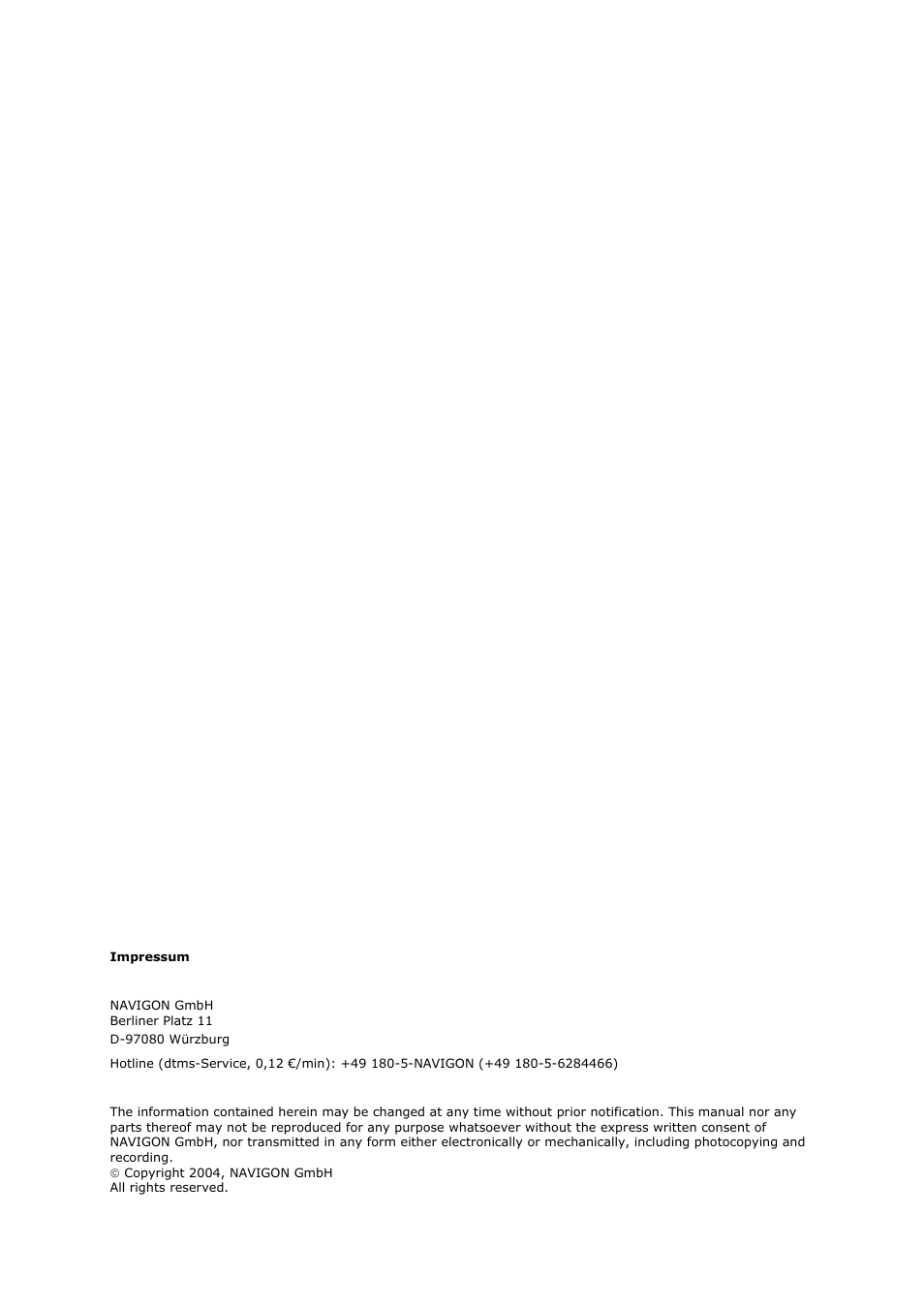 **Impressum**

NAVIGON GmbH
Berliner Platz 11
D-97080 Würzburg

Hotline (dtms-Service, 0,12 €/min): +49 180-5-NAVIGON (+49 180-5-6284466)

The information contained herein may be changed at any time without prior notification. This manual nor any parts thereof may not be reproduced for any purpose whatsoever without the express written consent of NAVIGON GmbH, nor transmitted in any form either electronically or mechanically, including photocopying and recording.
© Copyright 2004, NAVIGON GmbH
All rights reserved.